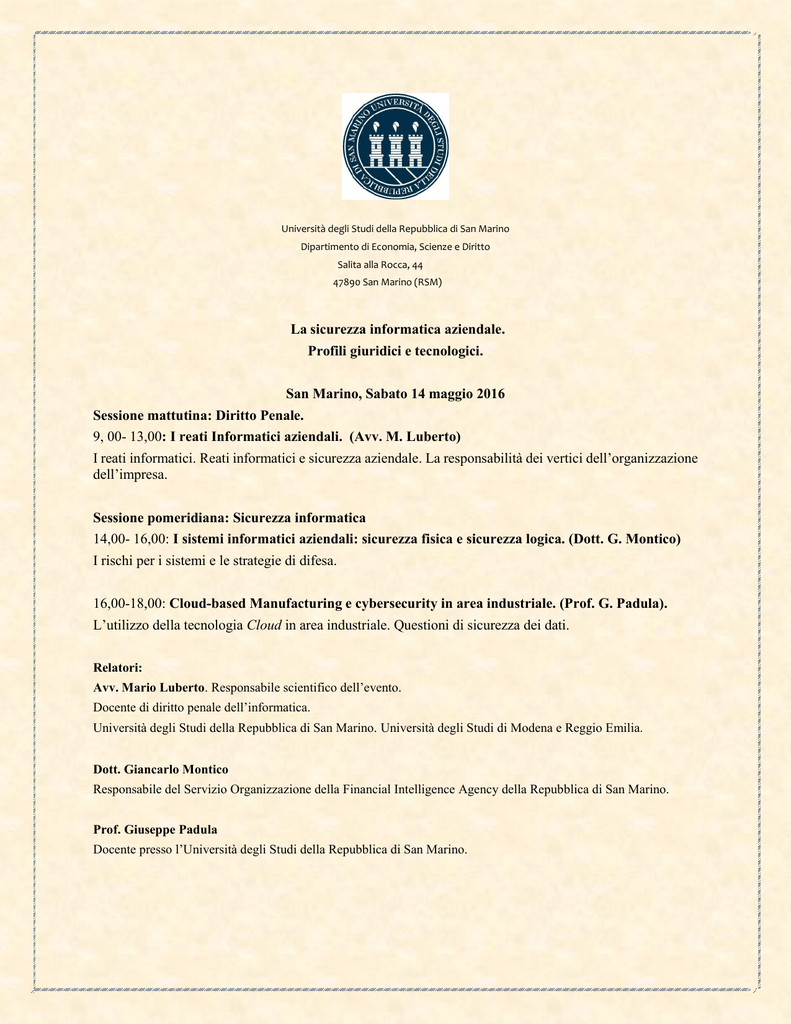 UNIVERSITÀ DEGLI STUDI DELLA REPUBBLICA DI SAN MARINO

Università degli Studi della Repubblica di San Marino
Dipartimento di Economia, Scienze e Diritto
Salita alla Rocca, 44
47890 San Marino (RSM)

La sicurezza informatica aziendale.
Profili giuridici e tecnologici.

San Marino, Sabato 14 maggio 2016

Sessione mattutina: Diritto Penale.
9, 00- 13,00: I reati Informatici aziendali. (Avv. M. Luberto)
I reati informatici. Reati informatici e sicurezza aziendale. La responsabilità dei vertici dell'organizzazione dell'impresa.

Sessione pomeridiana: Sicurezza informatica
14,00- 16,00: I sistemi informatici aziendali: sicurezza fisica e sicurezza logica. (Dott. G. Montico)
I rischi per i sistemi e le strategie di difesa.

16,00-18,00: Cloud-based Manufacturing e cybersecurity in area industriale. (Prof. G. Padula).
L'utilizzo della tecnologia Cloud in area industriale. Questioni di sicurezza dei dati.

Relatori:
Avv. Mario Luberto. Responsabile scientifico dell'evento.
Docente di diritto penale dell'informatica.
Università degli Studi della Repubblica di San Marino. Università degli Studi di Modena e Reggio Emilia.

Dott. Giancarlo Montico
Responsabile del Servizio Organizzazione della Financial Intelligence Agency della Repubblica di San Marino.

Prof. Giuseppe Padula
Docente presso l'Università degli Studi della Repubblica di San Marino.